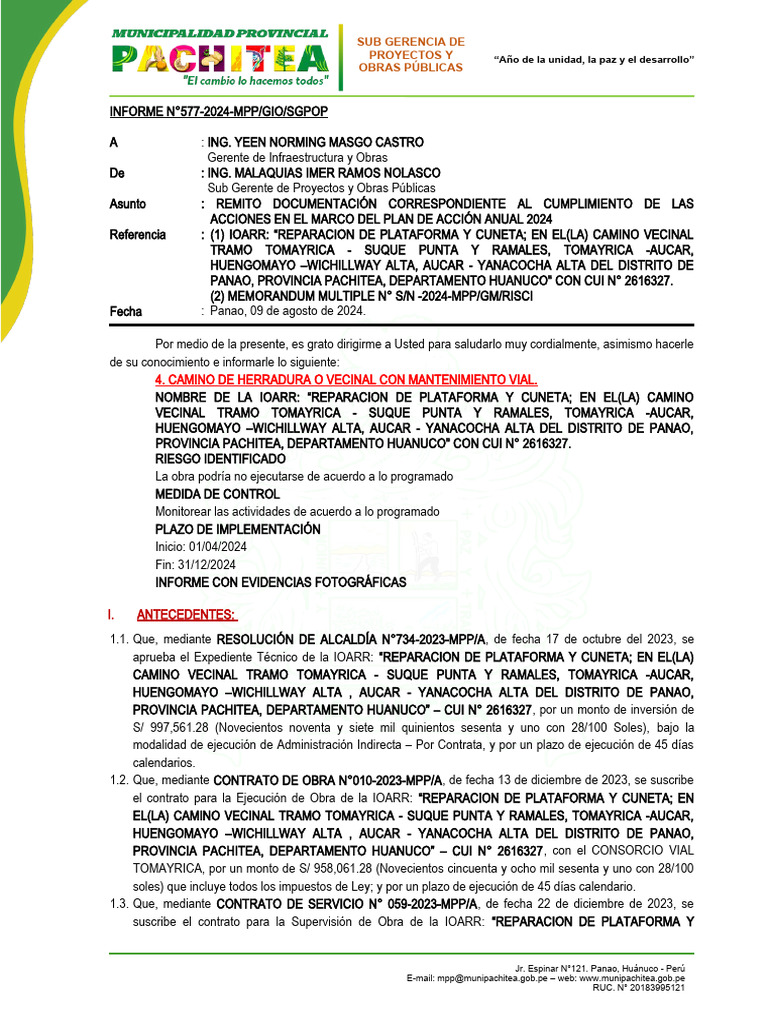 MUNICIPALIDAD PROVINCIAL
PACHITEA
"El cambio lo hacemos todos"

SUB GERENCIA DE PROYECTOS Y OBRAS PÚBLICAS

"Año de la unidad, la paz y el desarrollo"

INFORME N°577-2024-MPP/GIO/SGPOP

A : ING. YEEN NORMING MASGO CASTRO
Gerente de Infraestructura y Obras
De : ING. MALAQUIAS IMER RAMOS NOLASCO
Sub Gerente de Proyectos y Obras Públicas
Asunto : REMITO DOCUMENTACIÓN CORRESPONDIENTE AL CUMPLIMIENTO DE LAS ACCIONES EN EL MARCO DEL PLAN DE ACCIÓN ANUAL 2024
Referencia : (1) IOARR: "REPARACION DE PLATAFORMA Y CUNETA; EN EL(LA) CAMINO VECINAL TRAMO TOMAYRICA - SUQUE PUNTA Y RAMALES, TOMAYRICA -AUCAR, HUENGOMAYO –WICHILLWAY ALTA, AUCAR - YANACOCHA ALTA DEL DISTRITO DE PANAO, PROVINCIA PACHITEA, DEPARTAMENTO HUANUCO" CON CUI N° 2616327.
(2) MEMORANDUM MULTIPLE N° S/N -2024-MPP/GM/RISCI
Fecha : Panao, 09 de agosto de 2024.

Por medio de la presente, es grato dirigirme a Usted para saludarlo muy cordialmente, asimismo hacerle de su conocimiento e informarle lo siguiente:

4. CAMINO DE HERRADURA O VECINAL CON MANTENIMIENTO VIAL.
NOMBRE DE LA IOARR: "REPARACION DE PLATAFORMA Y CUNETA; EN EL(LA) CAMINO VECINAL TRAMO TOMAYRICA - SUQUE PUNTA Y RAMALES, TOMAYRICA -AUCAR, HUENGOMAYO –WICHILLWAY ALTA, AUCAR - YANACOCHA ALTA DEL DISTRITO DE PANAO, PROVINCIA PACHITEA, DEPARTAMENTO HUANUCO" CON CUI N° 2616327.
RIESGO IDENTIFICADO
La obra podría no ejecutarse de acuerdo a lo programado
MEDIDA DE CONTROL
Monitorear las actividades de acuerdo a lo programado
PLAZO DE IMPLEMENTACIÓN
Inicio: 01/04/2024
Fin: 31/12/2024
INFORME CON EVIDENCIAS FOTOGRÁFICAS

I. ANTECEDENTES:

1.1. Que, mediante RESOLUCIÓN DE ALCALDÍA N°734-2023-MPP/A, de fecha 17 de octubre del 2023, se aprueba el Expediente Técnico de la IOARR: "REPARACION DE PLATAFORMA Y CUNETA; EN EL(LA) CAMINO VECINAL TRAMO TOMAYRICA - SUQUE PUNTA Y RAMALES, TOMAYRICA -AUCAR, HUENGOMAYO –WICHILLWAY ALTA , AUCAR - YANACOCHA ALTA DEL DISTRITO DE PANAO, PROVINCIA PACHITEA, DEPARTAMENTO HUANUCO" – CUI N° 2616327, por un monto de inversión de S/ 997,561.28 (Novecientos noventa y siete mil quinientos sesenta y uno con 28/100 Soles), bajo la modalidad de ejecución de Administración Indirecta – Por Contrata, y por un plazo de ejecución de 45 días calendarios.
1.2. Que, mediante CONTRATO DE OBRA N°010-2023-MPP/A, de fecha 13 de diciembre de 2023, se suscribe el contrato para la Ejecución de Obra de la IOARR: "REPARACION DE PLATAFORMA Y CUNETA; EN EL(LA) CAMINO VECINAL TRAMO TOMAYRICA - SUQUE PUNTA Y RAMALES, TOMAYRICA -AUCAR, HUENGOMAYO –WICHILLWAY ALTA , AUCAR - YANACOCHA ALTA DEL DISTRITO DE PANAO, PROVINCIA PACHITEA, DEPARTAMENTO HUANUCO" – CUI N° 2616327, con el CONSORCIO VIAL TOMAYRICA, por un monto de S/ 958,061.28 (Novecientos cincuenta y ocho mil sesenta y uno con 28/100 soles) que incluye todos los impuestos de Ley; y por un plazo de ejecución de 45 días calendario.
1.3. Que, mediante CONTRATO DE SERVICIO N° 059-2023-MPP/A, de fecha 22 de diciembre de 2023, se suscribe el contrato para la Supervisión de Obra de la IOARR: "REPARACION DE PLATAFORMA Y

Jr. Espinar N°121. Panao, Huánuco - Perú
E-mail: mpp@munipachitea.gob.pe – web: www.munipachitea.gob.pe
RUC. N° 20183995121